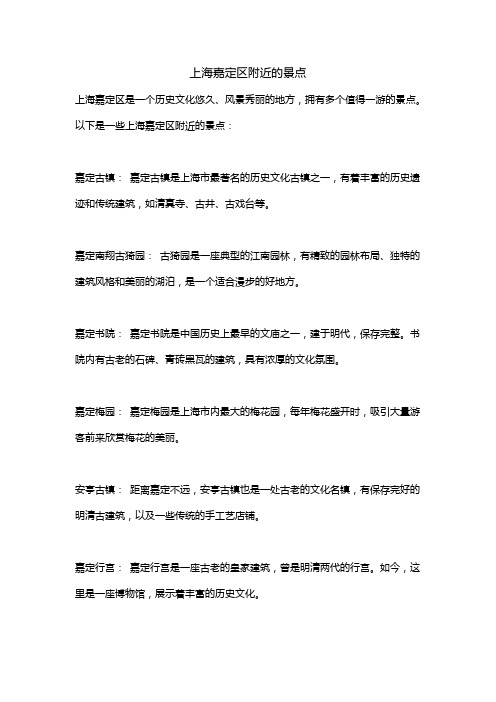 上海嘉定区附近的景点

上海嘉定区是一个历史文化悠久、风景秀丽的地方，拥有多个值得一游的景点。以下是一些上海嘉定区附近的景点：

嘉定古镇： 嘉定古镇是上海市最著名的历史文化古镇之一，有着丰富的历史遗迹和传统建筑，如清真寺、古井、古戏台等。

嘉定南翔古猗园： 古猗园是一座典型的江南园林，有精致的园林布局、独特的建筑风格和美丽的湖泊，是一个适合漫步的好地方。

嘉定书院： 嘉定书院是中国历史上最早的文庙之一，建于明代，保存完整。书院内有古老的石碑、青砖黑瓦的建筑，具有浓厚的文化氛围。

嘉定梅园： 嘉定梅园是上海市内最大的梅花园，每年梅花盛开时，吸引大量游客前来欣赏梅花的美丽。

安亭古镇： 距离嘉定不远，安亭古镇也是一处古老的文化名镇，有保存完好的明清古建筑，以及一些传统的手工艺店铺。

嘉定行宫： 嘉定行宫是一座古老的皇家建筑，曾是明清两代的行宫。如今，这里是一座博物馆，展示着丰富的历史文化。